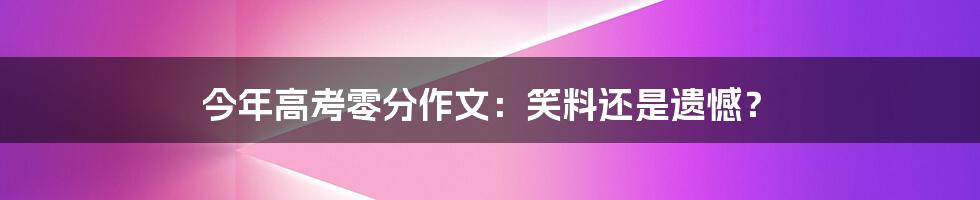 今年高考零分作文：笑料还是遗憾？